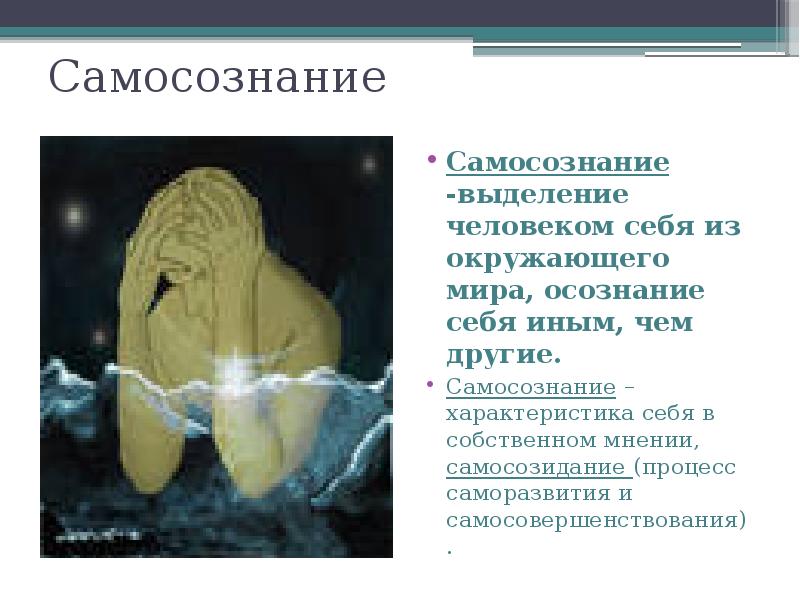 Самосознание

• Самосознание -выделение человеком себя из окружающего мира, осознание себя иным, чем другие.

• Самосознание – характеристика себя в собственном мнении, самосозидание (процесс саморазвития и самосовершенствования) .